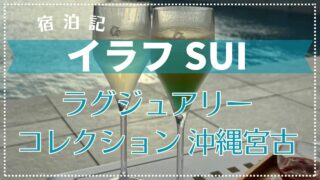 宿泊記

イラフ SUI

ラグジュアリー
コレクション 沖縄宮古